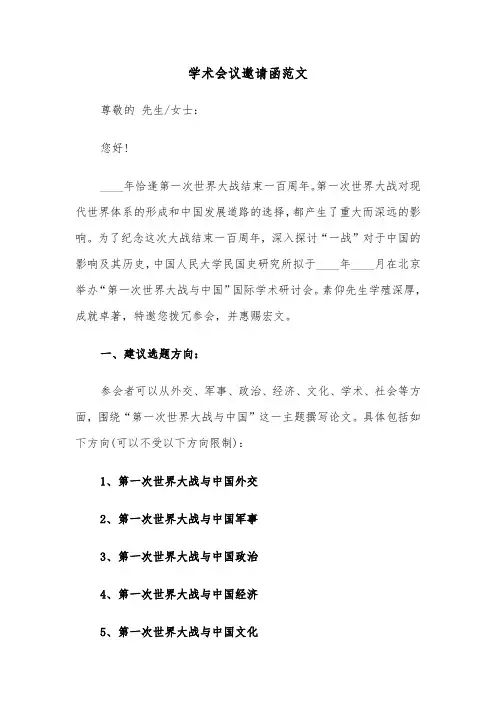 学术会议邀请函范文

尊敬的 先生/女士：

您好！

____年恰逢第一次世界大战结束一百周年。第一次世界大战对现代世界体系的形成和中国发展道路的选择，都产生了重大而深远的影响。为了纪念这次大战结束一百周年，深入探讨“一战”对于中国的影响及其历史，中国人民大学民国史研究所拟于____年____月在北京举办“第一次世界大战与中国”国际学术研讨会。素仰先生学殖深厚，成就卓著，特邀您拨冗参会，并惠赐宏文。

一、建议选题方向：

参会者可以从外交、军事、政治、经济、文化、学术、社会等方面，围绕“第一次世界大战与中国”这一主题撰写论文。具体包括如下方向(可以不受以下方向限制)：

1、第一次世界大战与中国外交

2、第一次世界大战与中国军事

3、第一次世界大战与中国政治

4、第一次世界大战与中国经济

5、第一次世界大战与中国文化